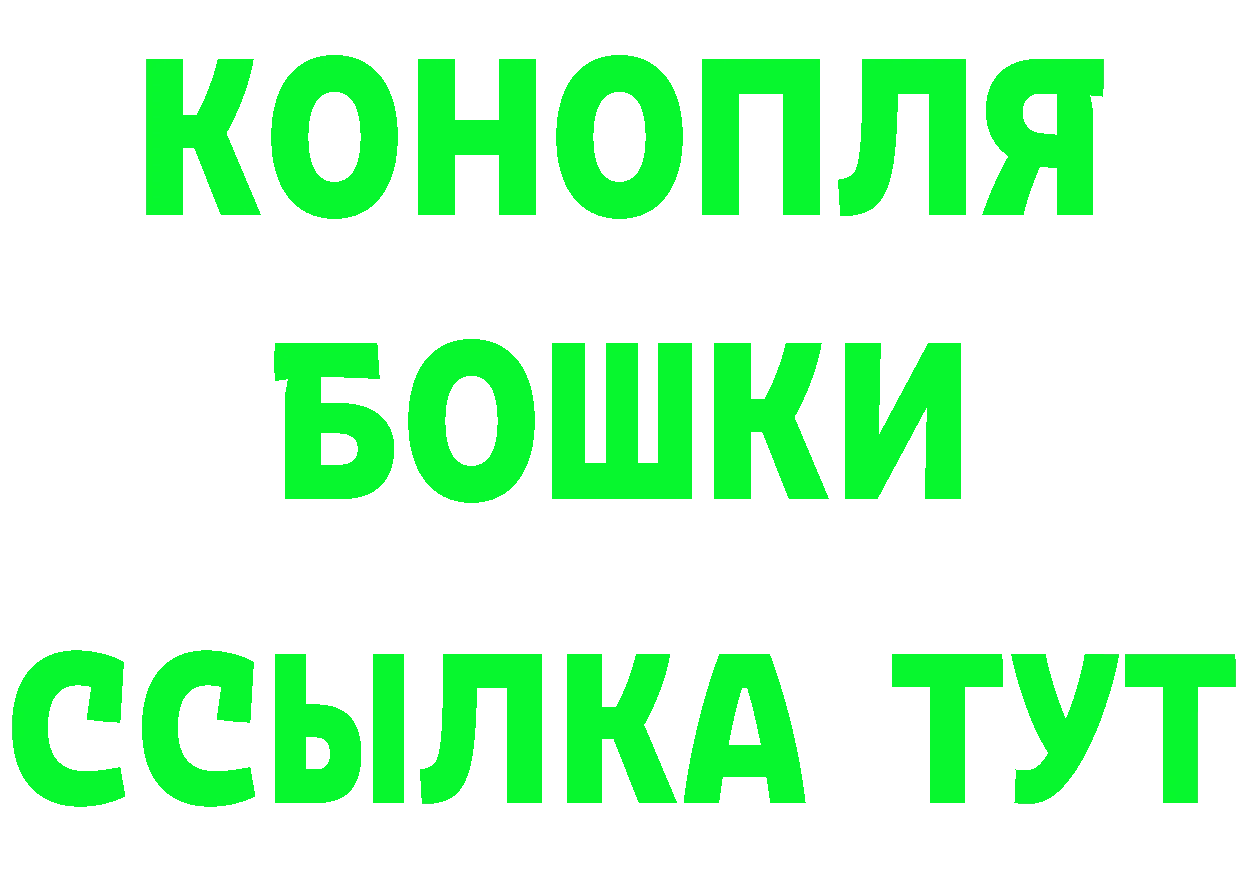 КОНОПЛЯ
БОШКИ
ССЫЛКА ТУТ